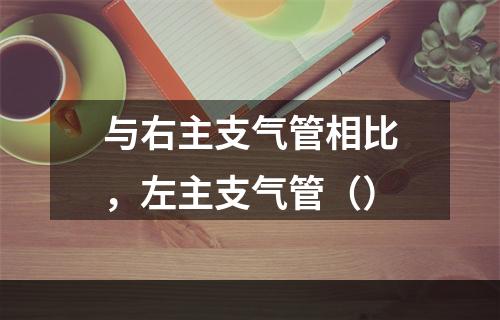 与右主支气管相比，左主支气管（）